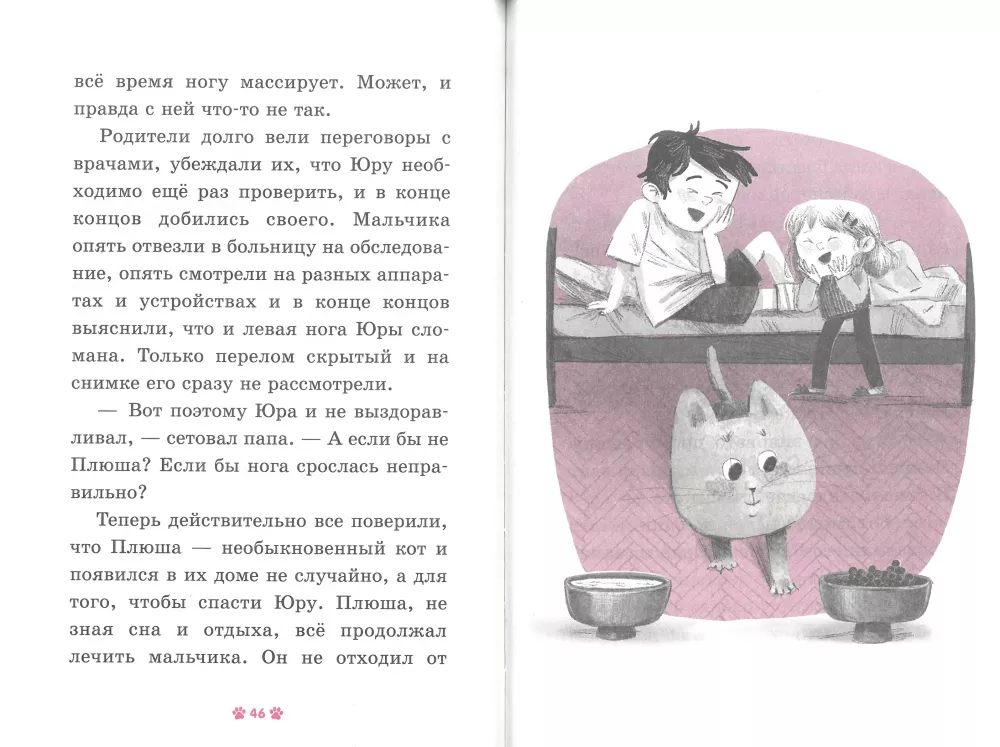 всё время ногу массирует. Может, и правда с ней что-то не так.

Родители долго вели переговоры с врачами, убеждали их, что Юру необходимо ещё раз проверить, и в конце концов добились своего. Мальчика опять отвезли в больницу на обследование, опять смотрели на разных аппаратах и устройствах и в конце концов выяснили, что и левая нога Юры сломана. Только перелом скрытый и на снимке его сразу не рассмотрели.

— Вот поэтому Юра и не выздоравливал, — сетовал папа. — А если бы не Плюша? Если бы нога срослась неправильно?

Теперь действительно все поверили, что Плюша — необыкновенный кот и появился в их доме не случайно, а для того, чтобы спасти Юру. Плюша, не зная сна и отдыха, всё продолжал лечить мальчика. Он не отходил от

46